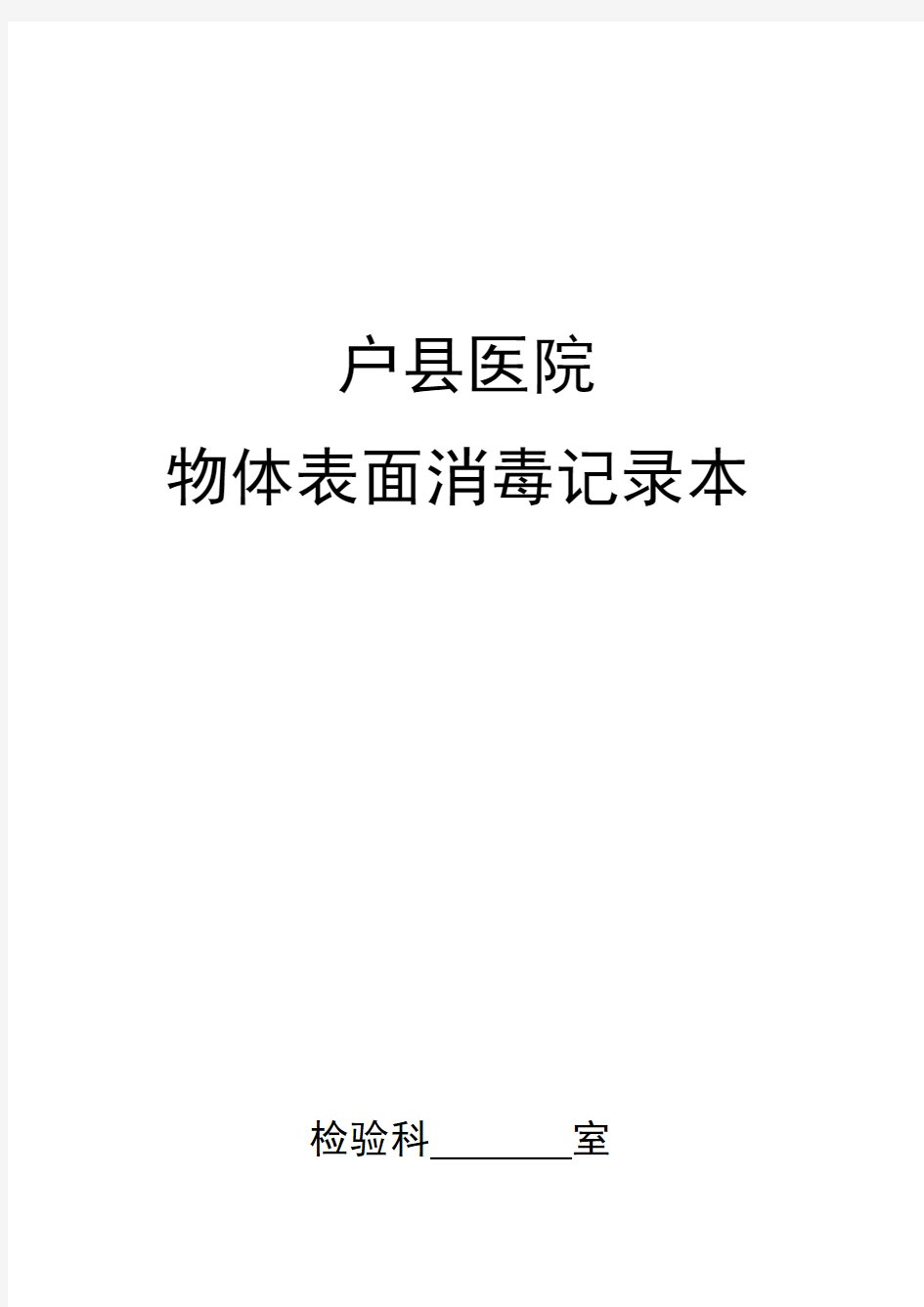 户县医院

物体表面消毒记录本

检验科________室